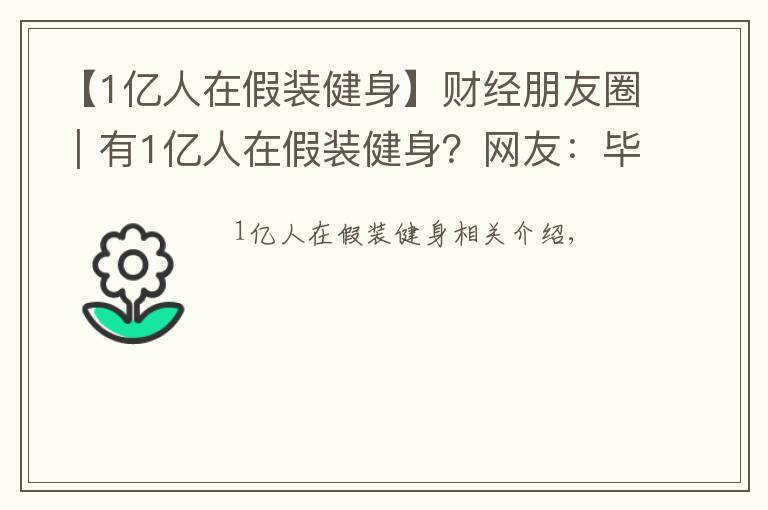 【1亿人在假装健身】财经朋友圈｜有1亿人在假装健身？网友：毕

1亿人在假装健身相关介绍，